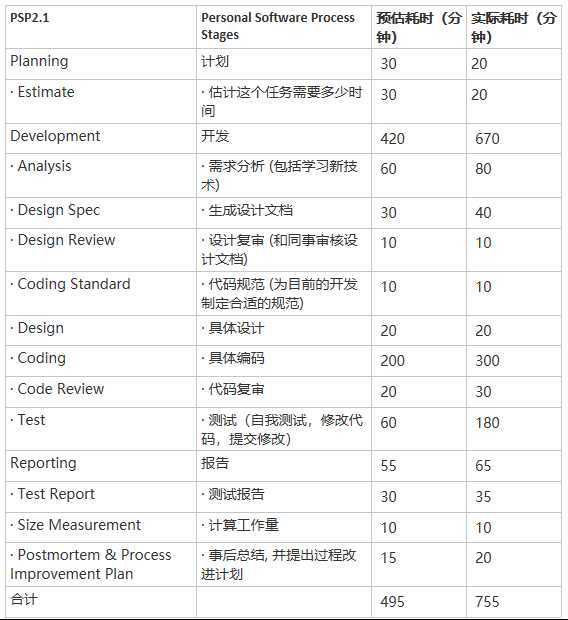 | PSP2.1 | Personal Software Process Stages | 预估耗时（分钟） | 实际耗时（分钟） |
|---|---|---|---|
| Planning | 计划 | 30 | 20 |
| · Estimate | · 估计这个任务需要多少时间 | 30 | 20 |
| Development | 开发 | 420 | 670 |
| · Analysis | · 需求分析 (包括学习新技术) | 60 | 80 |
| · Design Spec | · 生成设计文档 | 30 | 40 |
| · Design Review | · 设计复审 (和同事审核设计文档) | 10 | 10 |
| · Coding Standard | · 代码规范 (为目前的开发制定合适的规范) | 10 | 10 |
| · Design | · 具体设计 | 20 | 20 |
| · Coding | · 具体编码 | 200 | 300 |
| · Code Review | · 代码复审 | 20 | 30 |
| · Test | · 测试（自我测试，修改代码，提交修改） | 60 | 180 |
| Reporting | 报告 | 55 | 65 |
| · Test Report | · 测试报告 | 30 | 35 |
| · Size Measurement | · 计算工作量 | 10 | 10 |
| · Postmortem & Process Improvement Plan | · 事后总结, 并提出过程改进计划 | 15 | 20 |
| 合计 |  | 495 | 755 |